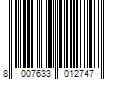 8 007633 012747